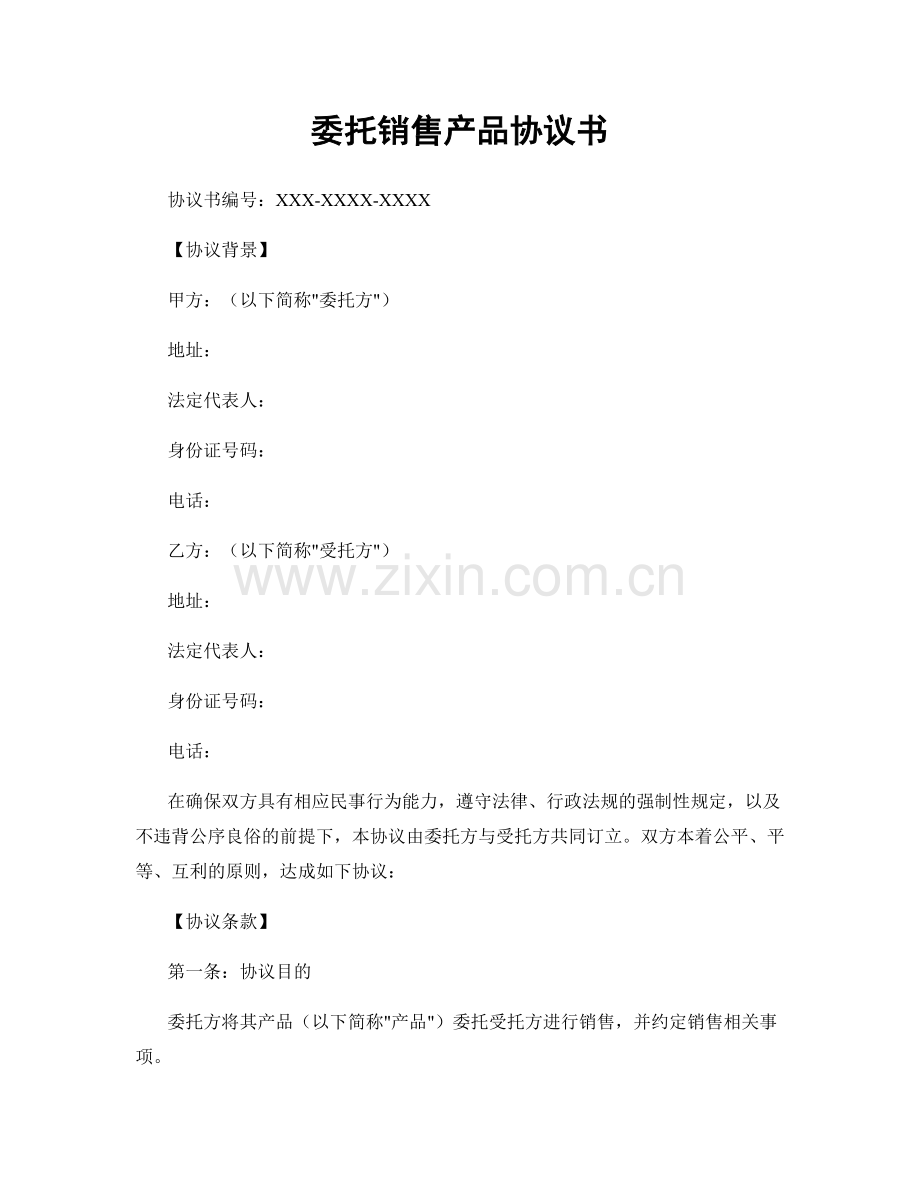 委托销售产品协议书

协议书编号：XXX-XXXX-XXXX

【协议背景】

甲方：（以下简称"委托方"）

地址：

法定代表人：

身份证号码：

电话：

乙方：（以下简称"受托方"）

www.zixin.com.cn

地址：

法定代表人：

身份证号码：

电话：

在确保双方具有相应民事行为能力，遵守法律、行政法规的强制性规定，以及不违背公序良俗的前提下，本协议由委托方与受托方共同订立。双方本着公平、平等、互利的原则，达成如下协议：

【协议条款】

第一条：协议目的

委托方将其产品（以下简称"产品"）委托受托方进行销售，并约定销售相关事项。